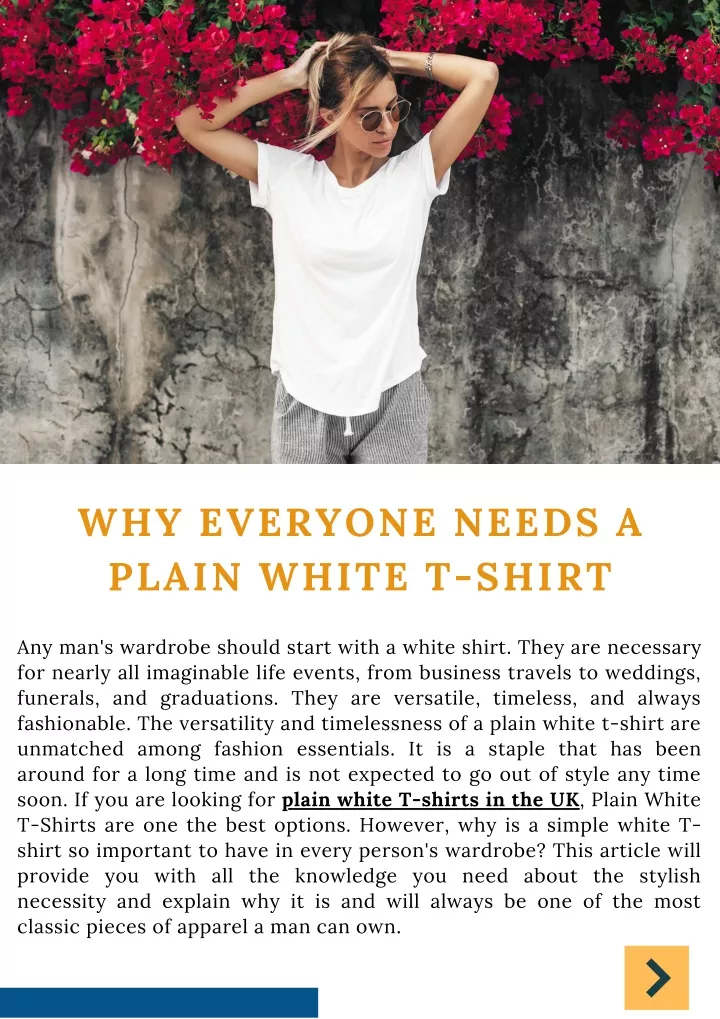 WHY EVERYONE NEEDS A PLAIN WHITE T-SHIRT

Any man's wardrobe should start with a white shirt. They are necessary for nearly all imaginable life events, from business travels to weddings, funerals, and graduations. They are versatile, timeless, and always fashionable. The versatility and timelessness of a plain white t-shirt are unmatched among fashion essentials. It is a staple that has been around for a long time and is not expected to go out of style any time soon. If you are looking for plain white T-shirts in the UK, Plain White T-Shirts are one the best options. However, why is a simple white T-shirt so important to have in every person's wardrobe? This article will provide you with all the knowledge you need about the stylish necessity and explain why it is and will always be one of the most classic pieces of apparel a man can own.